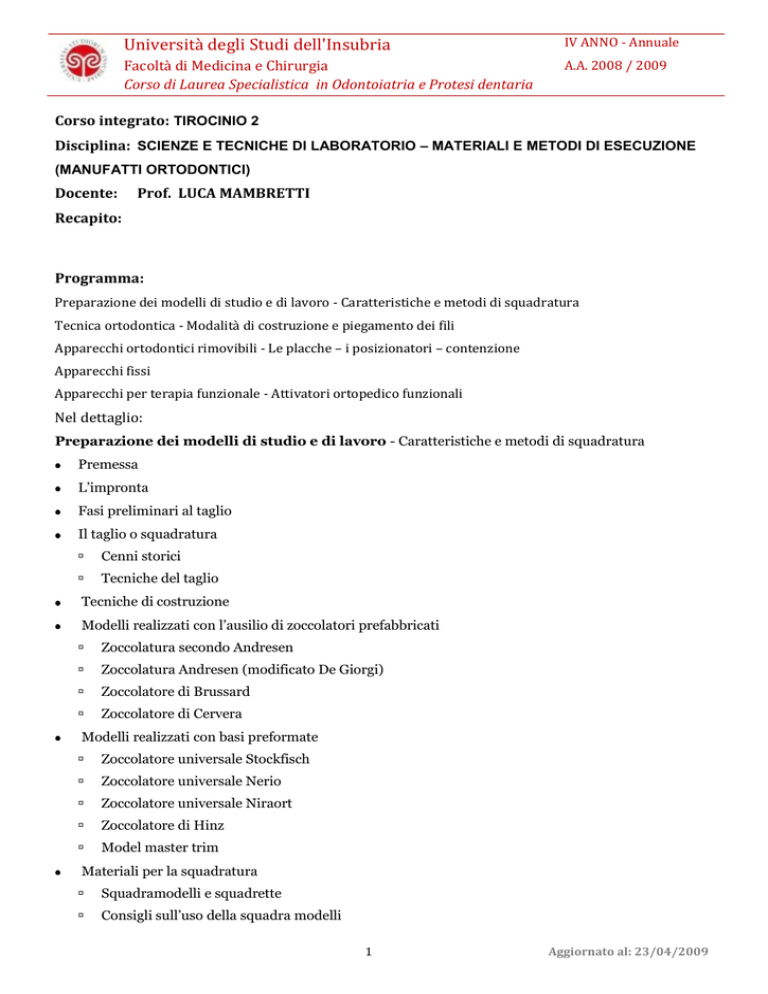 Università degli Studi dell'Insubria
Facoltà di Medicina e Chirurgia
Corso di Laurea Specialistica in Odontoiatria e Protesi dentaria

IV ANNO - Annuale
A.A. 2008 / 2009

Corso integrato: TIROCINIO 2

Disciplina: SCIENZE E TECNICHE DI LABORATORIO – MATERIALI E METODI DI ESECUZIONE (MANUFATTI ORTODONTICI)

Docente: Prof. LUCA MAMBRETTI

Recapito:

Programma:

Preparazione dei modelli di studio e di lavoro - Caratteristiche e metodi di squadratura

Tecnica ortodontica - Modalità di costruzione e piegamento dei fili

Apparecchi ortodontici rimovibili - Le placche – i posizionatori – contenzione

Apparecchi fissi

Apparecchi per terapia funzionale - Attivatori ortopedico funzionali

Nel dettaglio:

Preparazione dei modelli di studio e di lavoro - Caratteristiche e metodi di squadratura

- Premessa
- L'impronta
- Fasi preliminari al taglio
- Il taglio o squadratura
  - Cenni storici
  - Tecniche del taglio
- Tecniche di costruzione
- Modelli realizzati con l'ausilio di zoccolatori prefabbricati
  - Zoccolatura secondo Andresen
  - Zoccolatura Andresen (modificato De Giorgi)
  - Zoccolatore di Brussard
  - Zoccolatore di Cervera
- Modelli realizzati con basi preformate
  - Zoccolatore universale Stockfisch
  - Zoccolatore universale Nerio
  - Zoccolatore universale Niraort
  - Zoccolatore di Hinz
  - Model master trim
- Materiali per la squadratura
  - Squadramodelli e squadrette
  - Consigli sull'uso della squadra modelli

1

Aggiornato al: 23/04/2009